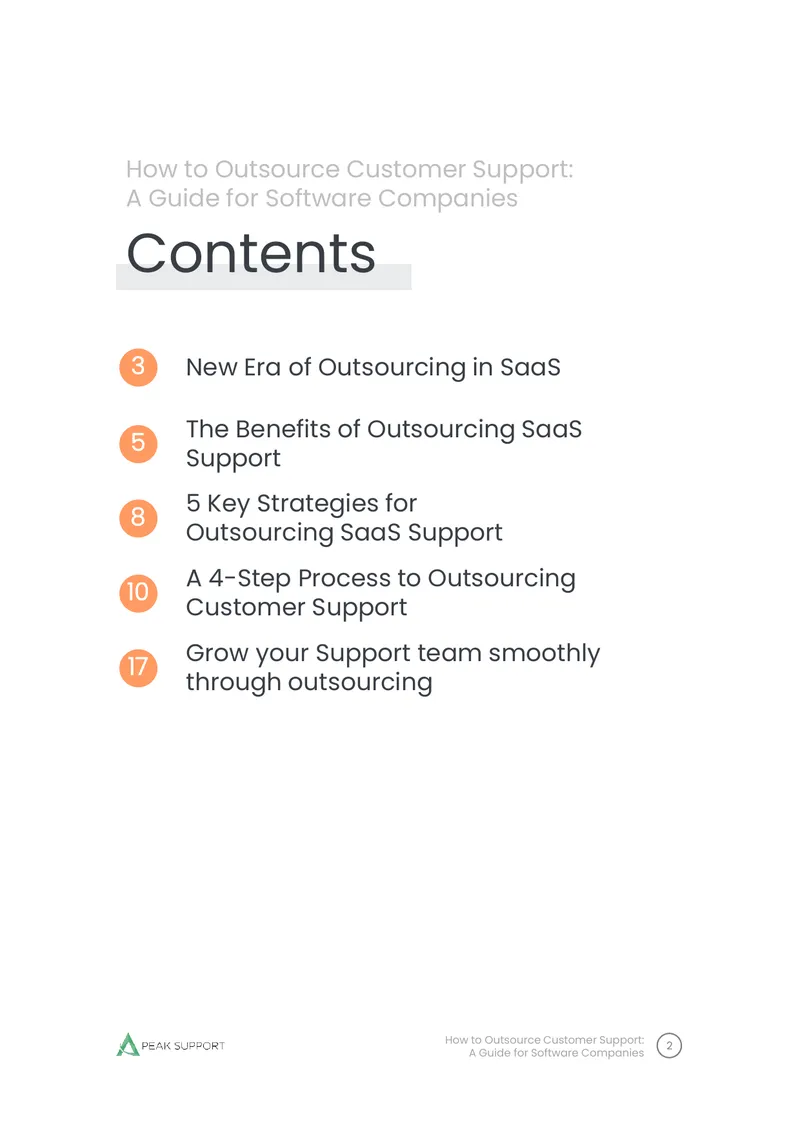 How to Outsource Customer Support:
A Guide for Software Companies

Contents

3 New Era of Outsourcing in SaaS

5 The Benefits of Outsourcing SaaS Support

8 5 Key Strategies for Outsourcing SaaS Support

10 A 4-Step Process to Outsourcing Customer Support

17 Grow your Support team smoothly through outsourcing

PEAK SUPPORT

How to Outsource Customer Support:
A Guide for Software Companies 2